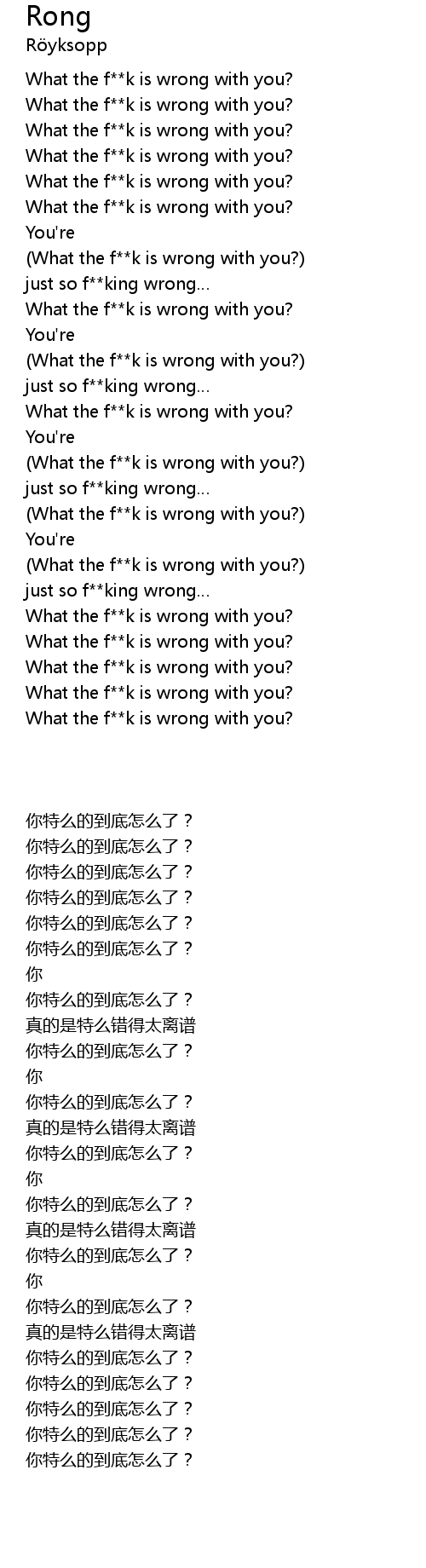 Rong
Röyksopp

What the f**k is wrong with you?
What the f**k is wrong with you?
What the f**k is wrong with you?
What the f**k is wrong with you?
What the f**k is wrong with you?
What the f**k is wrong with you?
You're
(What the f**k is wrong with you?)
just so f**king wrong...
What the f**k is wrong with you?
You're
(What the f**k is wrong with you?)
just so f**king wrong...
What the f**k is wrong with you?
You're
(What the f**k is wrong with you?)
just so f**king wrong...
(What the f**k is wrong with you?)
You're
(What the f**k is wrong with you?)
just so f**king wrong...
What the f**k is wrong with you?
What the f**k is wrong with you?
What the f**k is wrong with you?
What the f**k is wrong with you?
What the f**k is wrong with you?

你特么的到底怎么了？
你特么的到底怎么了？
你特么的到底怎么了？
你特么的到底怎么了？
你特么的到底怎么了？
你特么的到底怎么了？
你
你特么的到底怎么了？
真的是特么错得太离谱
你特么的到底怎么了？
你
你特么的到底怎么了？
真的是特么错得太离谱
你特么的到底怎么了？
你
你特么的到底怎么了？
真的是特么错得太离谱
你特么的到底怎么了？
你
你特么的到底怎么了？
真的是特么错得太离谱
你特么的到底怎么了？
你特么的到底怎么了？
你特么的到底怎么了？
你特么的到底怎么了？
你特么的到底怎么了？